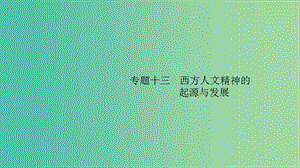 专题十三　西方人文精神的起源与发展